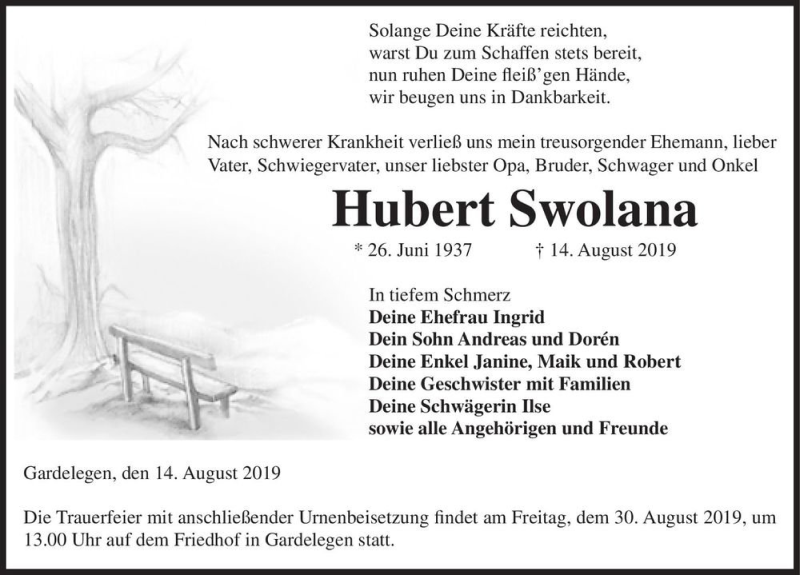 Solange Deine Kräfte reichten,
warst Du zum Schaffen stets bereit,
nun ruhen Deine fleiß'gen Hände,
wir beugen uns in Dankbarkeit.

Nach schwerer Krankheit verließ uns mein treusorgender Ehemann, lieber Vater, Schwiegervater, unser liebster Opa, Bruder, Schwager und Onkel

Hubert Swolana

* 26. Juni 1937 † 14. August 2019

In tiefem Schmerz
Deine Ehefrau Ingrid
Dein Sohn Andreas und Dorén
Deine Enkel Janine, Maik und Robert
Deine Geschwister mit Familien
Deine Schwägerin Ilse
sowie alle Angehörigen und Freunde

Gardelegen, den 14. August 2019

Die Trauerfeier mit anschließender Urnenbeisetzung findet am Freitag, dem 30. August 2019, um 13.00 Uhr auf dem Friedhof in Gardelegen statt.